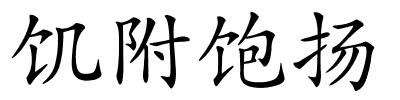 饥附饱扬